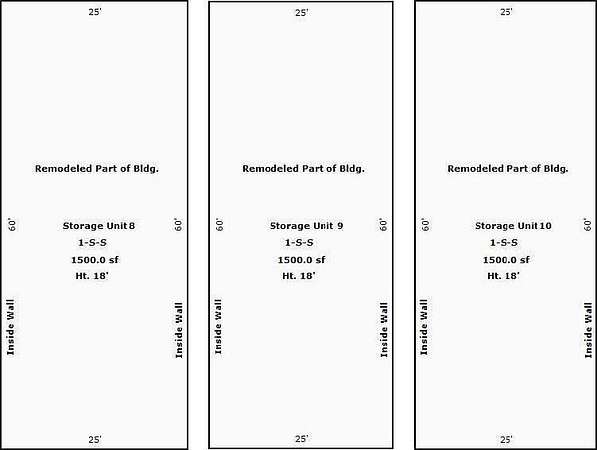 25'

Remodeled Part of Bldg.

60'

Storage Unit 8
1-S-S
1500.0 sf
Ht. 18'

60'

Inside Wall

Inside Wall

25'

25'

Remodeled Part of Bldg.

60'

Storage Unit 9
1-S-S
1500.0 sf
Ht. 18'

60'

Inside Wall

Inside Wall

25'

25'

Remodeled Part of Bldg.

60'

Storage Unit 10
1-S-S
1500.0 sf
Ht. 18'

60'

Inside Wall

Inside Wall

25'